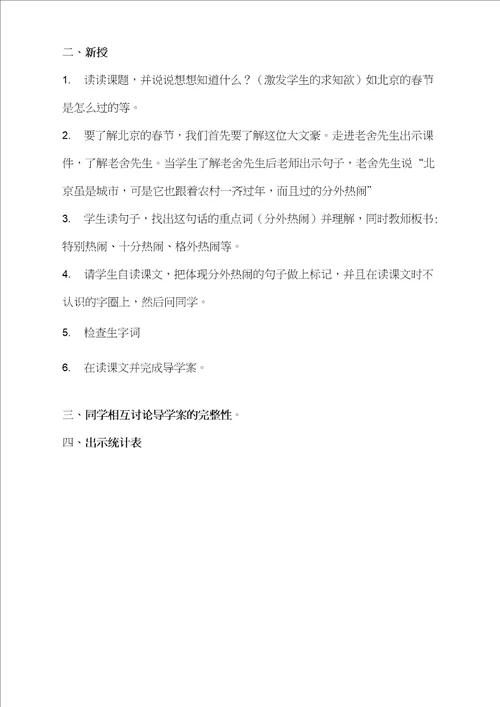 二、新授

1. 读读课题，并说说想想知道什么？（激发学生的求知欲）如北京的春节是怎么过的等。

2. 要了解北京的春节，我们首先要了解这位大文豪。走进老舍先生出示课件，了解老舍先生。当学生了解老舍先生后老师出示句子，老舍先生说“北京虽是城市，可是它也跟着农村一齐过年，而且过的分外热闹”

3. 学生读句子，找出这句话的重点词（分外热闹）并理解，同时教师板书：特别热闹、十分热闹、格外热闹等。

4. 请学生自读课文，把体现分外热闹的句子做上标记，并且在读课文时不认识的字圈上，然后问同学。

5. 检查生字词

6. 在读课文并完成导学案。

三、同学相互讨论导学案的完整性。

四、出示统计表